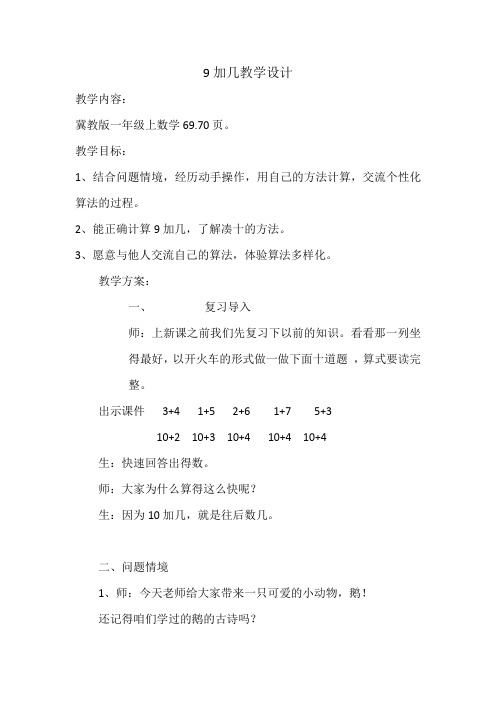 9 加几教学设计

教学内容：

冀教版一年级上数学 69.70 页。

教学目标：

1、结合问题情境，经历动手操作，用自己的方法计算，交流个性化算法的过程。

2、能正确计算 9 加几，了解凑十的方法。

3、愿意与他人交流自己的算法，体验算法多样化。

教学方案：

一、 复习导入

师：上新课之前我们先复习下以前的知识。看看那一列坐得最好，以开火车的形式做一做下面十道题 ，算式要读完整。

出示课件 3+4 1+5 2+6 1+7 5+3

10+2 10+3 10+4 10+4 10+4

生：快速回答出得数。

师：大家为什么算得这么快呢？

生：因为 10 加几，就是往后数几。

二、问题情境

1、师：今天老师给大家带来一只可爱的小动物，鹅！

还记得咱们学过的鹅的古诗吗？